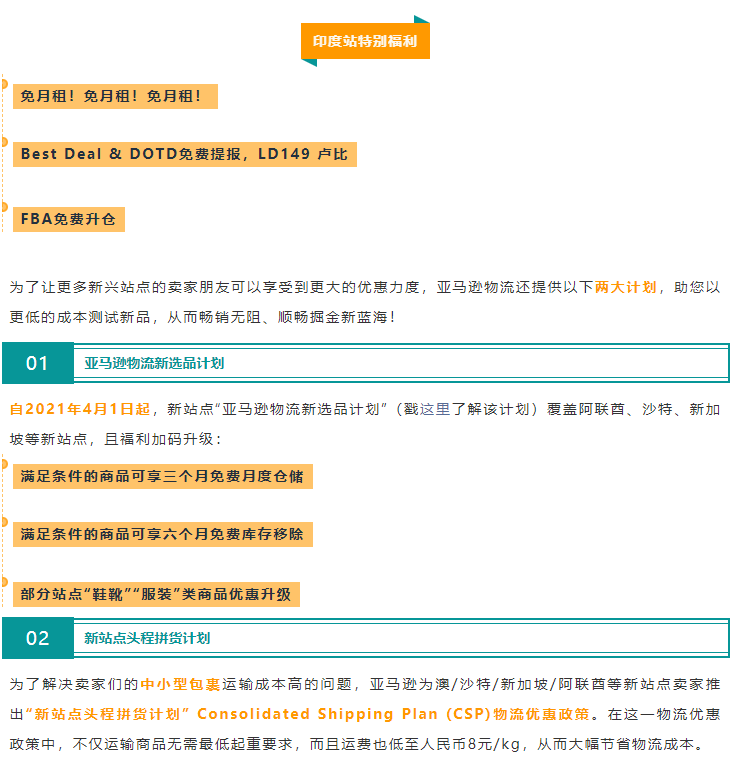 印度站特别福利

免月租！免月租！免月租！

Best Deal & DOTD免费提报，LD149 卢比

FBA免费升仓

为了让更多新兴站点的卖家朋友可以享受到更大的优惠力度，亚马逊物流还提供以下两大计划，助您以更低的成本测试新品，从而畅销无阻、顺畅掘金新蓝海！

01 亚马逊物流新选品计划

自2021年4月1日起，新站点“亚马逊物流新选品计划”（戳这里了解该计划）覆盖阿联酋、沙特、新加坡等新站点，且福利加码升级：

满足条件的商品可享三个月免费月度仓储

满足条件的商品可享六个月免费库存移除

部分站点“鞋靴”“服装”类商品优惠升级

02 新站点头程拼货计划

为了解决卖家们的中小型包裹运输成本高的问题，亚马逊为澳/沙特/新加坡/阿联酋等新站点卖家推出“新站点头程拼货计划” Consolidated Shipping Plan (CSP)物流优惠政策。在这一物流优惠政策中，不仅运输商品无需最低起重要求，而且运费也低至人民币8元/kg，从而大幅节省物流成本。